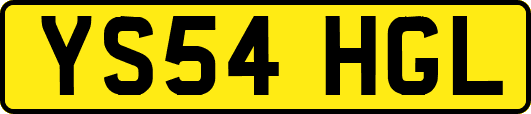 YS54 HGL